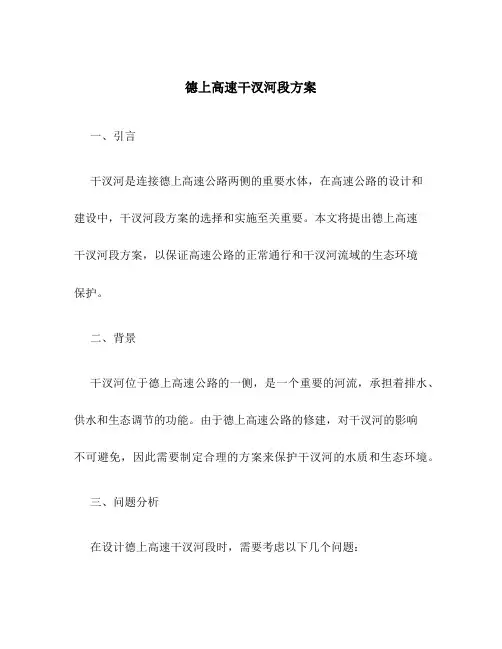 德上高速干汊河段方案

一、引言

干汊河是连接德上高速公路两侧的重要水体，在高速公路的设计和建设中，干汊河段方案的选择和实施至关重要。本文将提出德上高速干汊河段方案，以保证高速公路的正常通行和干汊河流域的生态环境保护。

二、背景

干汊河位于德上高速公路的一侧，是一个重要的河流，承担着排水、供水和生态调节的功能。由于德上高速公路的修建，对干汊河的影响不可避免，因此需要制定合理的方案来保护干汊河的水质和生态环境。

三、问题分析

在设计德上高速干汊河段时，需要考虑以下几个问题：